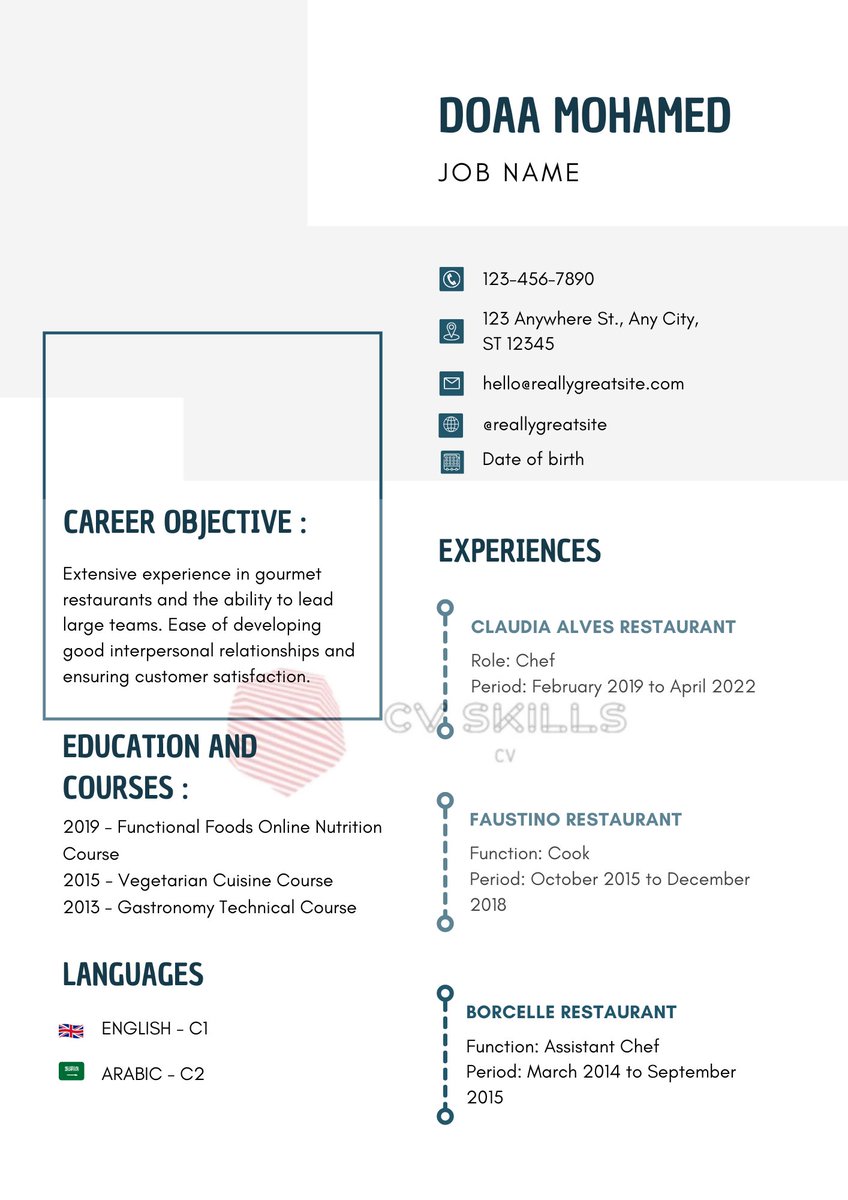 DOAA MOHAMED
JOB NAME

123-456-7890

123 Anywhere St., Any City, ST 12345

hello@reallygreatsite.com

@reallygreatsite

Date of birth

CAREER OBJECTIVE :

Extensive experience in gourmet restaurants and the ability to lead large teams. Ease of developing good interpersonal relationships and ensuring customer satisfaction.

EDUCATION AND COURSES :

2019 - Functional Foods Online Nutrition Course
2015 - Vegetarian Cuisine Course
2013 - Gastronomy Technical Course

LANGUAGES

ENGLISH - C1

ARABIC - C2

EXPERIENCES

CLAUDIA ALVES RESTAURANT
Role: Chef
Period: February 2019 to April 2022

FAUSTINO RESTAURANT
Function: Cook
Period: October 2015 to December 2018

BORCELLE RESTAURANT
Function: Assistant Chef
Period: March 2014 to September 2015

CV SKILLS
CV